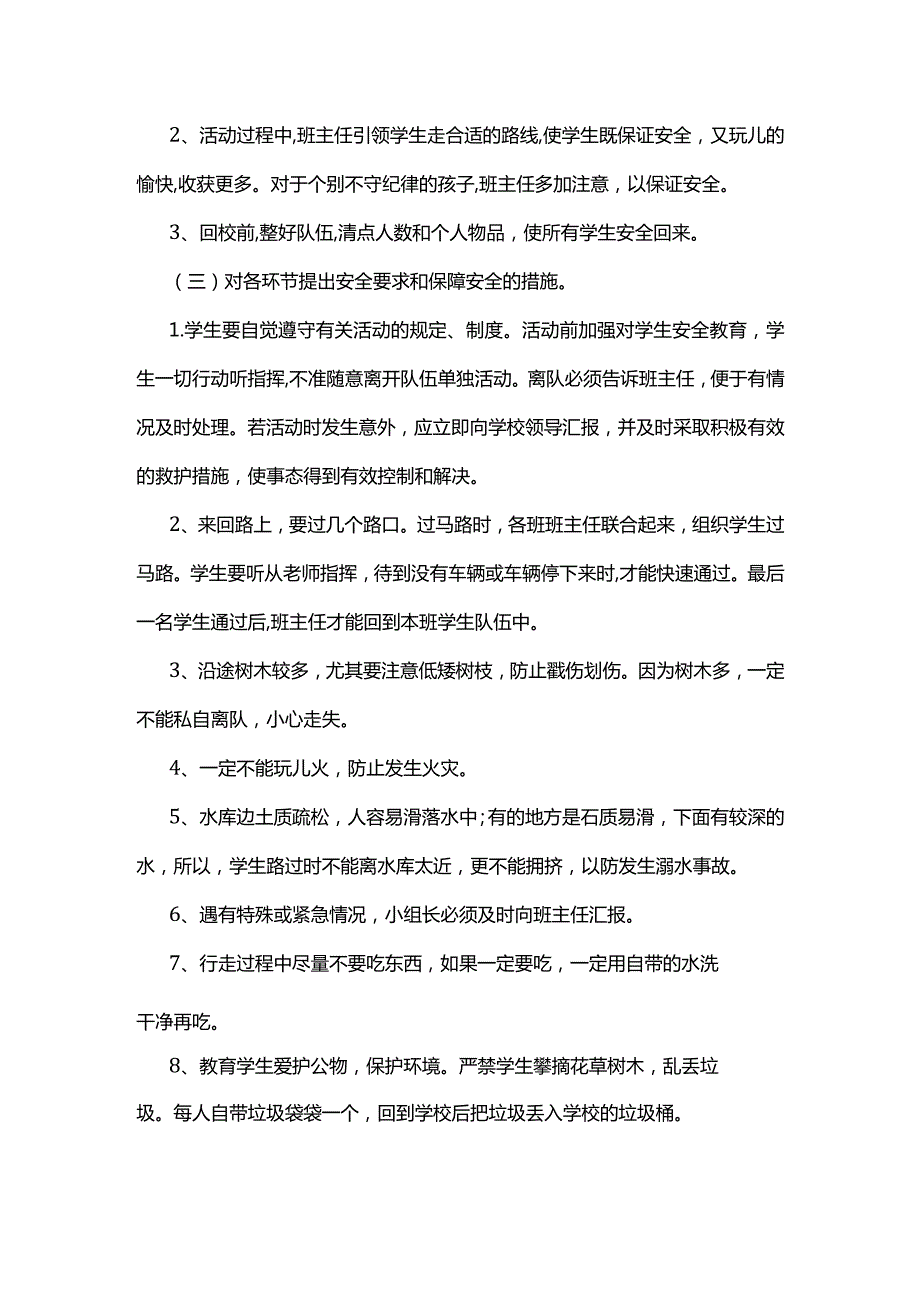 2、活动过程中,班主任引领学生走合适的路线,使学生既保证安全，又玩儿的愉快,收获更多。对于个别不守纪律的孩子,班主任多加注意，以保证安全。

3、回校前,整好队伍,清点人数和个人物品，使所有学生安全回来。

（三）对各环节提出安全要求和保障安全的措施。

1.学生要自觉遵守有关活动的规定、制度。活动前加强对学生安全教育，学生一切行动听指挥,不准随意离开队伍单独活动。离队必须告诉班主任，便于有情况及时处理。若活动时发生意外，应立即向学校领导汇报，并及时采取积极有效的救护措施，使事态得到有效控制和解决。

2、来回路上，要过几个路口。过马路时，各班班主任联合起来，组织学生过马路。学生要听从老师指挥，待到没有车辆或车辆停下来时,才能快速通过。最后一名学生通过后,班主任才能回到本班学生队伍中。

3、沿途树木较多，尤其要注意低矮树枝，防止戳伤划伤。因为树木多，一定不能私自离队，小心走失。

4、一定不能玩儿火，防止发生火灾。

5、水库边土质疏松，人容易滑落水中;有的地方是石质易滑，下面有较深的水，所以，学生路过时不能离水库太近，更不能拥挤，以防发生溺水事故。

6、遇有特殊或紧急情况，小组长必须及时向班主任汇报。

7、行走过程中尽量不要吃东西，如果一定要吃，一定用自带的水洗干净再吃。

8、教育学生爱护公物，保护环境。严禁学生攀摘花草树木，乱丢垃圾。每人自带垃圾袋袋一个，回到学校后把垃圾丢入学校的垃圾桶。